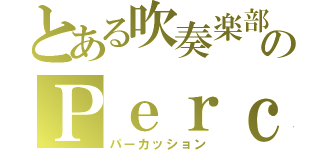 とある吹奏楽部の
Ｐｅｒｃ
パーカッション